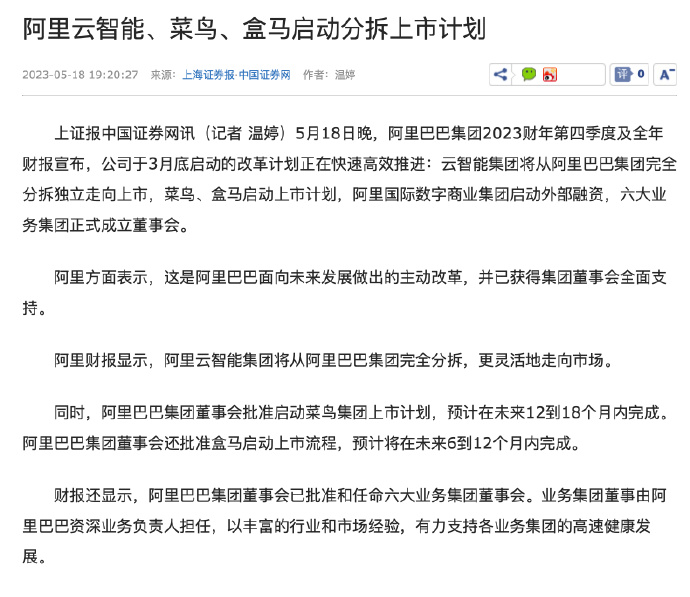 阿里云智能、菜鸟、盒马启动分拆上市计划

2023-05-18 19:20:27 来源：上海证券报·中国证券网 作者：温婷

0 A⁻

上证报中国证券网讯（记者 温婷）5月18日晚，阿里巴巴集团2023财年第四季度及全年财报宣布，公司于3月底启动的改革计划正在快速高效推进：云智能集团将从阿里巴巴集团完全分拆独立走向上市，菜鸟、盒马启动上市计划，阿里国际数字商业集团启动外部融资，六大业务集团正式成立董事会。

阿里方面表示，这是阿里巴巴面向未来发展做出的主动改革，并已获得集团董事会全面支持。

阿里财报显示，阿里云智能集团将从阿里巴巴集团完全分拆，更灵活地走向市场。

同时，阿里巴巴集团董事会批准启动菜鸟集团上市计划，预计在未来12到18个月内完成。阿里巴巴集团董事会还批准盒马启动上市流程，预计将在未来6到12个月内完成。

财报还显示，阿里巴巴集团董事会已批准和任命六大业务集团董事会。业务集团董事由阿里巴巴资深业务负责人担任，以丰富的行业和市场经验，有力支持各业务集团的高速健康发展。